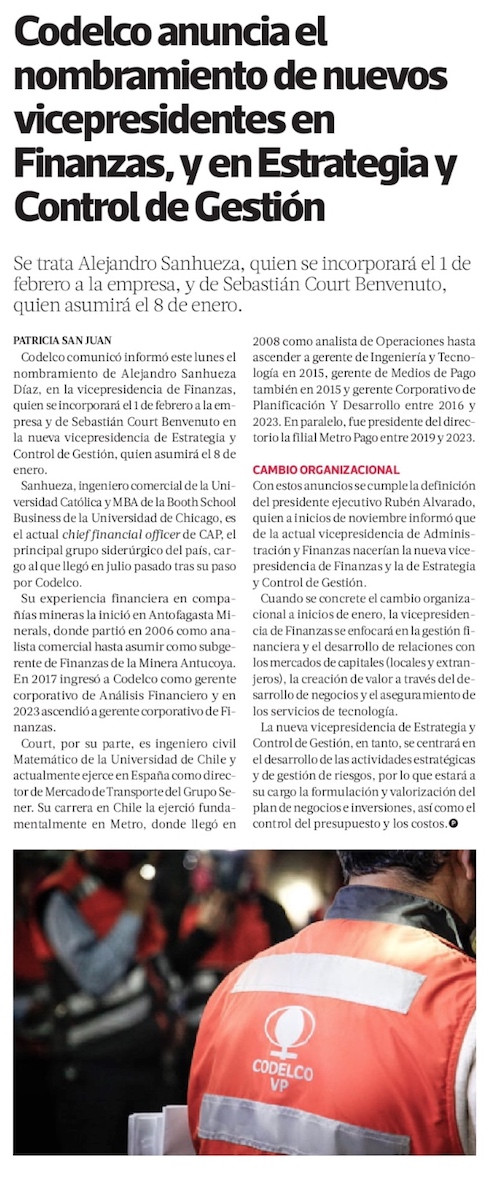 Codelco anuncia el nombramiento de nuevos vicepresidentes en Finanzas, y en Estrategia y Control de Gestión

Se trata Alejandro Sanhueza, quien se incorporará el 1 de febrero a la empresa, y de Sebastián Court Benvenuto, quien asumirá el 8 de enero.

PATRICIA SAN JUAN

Codelco comunicó informó este lunes el nombramiento de Alejandro Sanhueza Díaz, en la vicepresidencia de Finanzas, quien se incorporará el 1 de febrero a la empresa y de Sebastián Court Benvenuto en la nueva vicepresidencia de Estrategia y Control de Gestión, quien asumirá el 8 de enero.

Sanhueza, ingeniero comercial de la Universidad Católica y MBA de la Booth School Business de la Universidad de Chicago, es el actual chief financial officer de CAP, el principal grupo siderúrgico del país, cargo al que llegó en julio pasado tras su paso por Codelco.

Su experiencia financiera en compañías mineras la inició en Antofagasta Minerals, donde partió en 2006 como analista comercial hasta asumir como subgerente de Finanzas de la Minera Antucoya. En 2017 ingresó a Codelco como gerente corporativo de Análisis Financiero y en 2023 ascendió a gerente corporativo de Finanzas.

Court, por su parte, es ingeniero civil Matemático de la Universidad de Chile y actualmente ejerce en España como director de Mercado de Transporte del Grupo Sener. Su carrera en Chile la ejerció fundamentalmente en Metro, donde llegó en 2008 como analista de Operaciones hasta ascender a gerente de Ingeniería y Tecnología en 2015, gerente de Medios de Pago también en 2015 y gerente Corporativo de Planificación Y Desarrollo entre 2016 y 2023. En paralelo, fue presidente del directorio la filial Metro Pago entre 2019 y 2023.

CAMBIO ORGANIZACIONAL

Con estos anuncios se cumple la definición del presidente ejecutivo Rubén Alvarado, quien a inicios de noviembre informó que de la actual vicepresidencia de Administración y Finanzas nacerían la nueva vicepresidencia de Finanzas y la de Estrategia y Control de Gestión.

Cuando se concrete el cambio organizacional a inicios de enero, la vicepresidencia de Finanzas se enfocará en la gestión financiera y el desarrollo de relaciones con los mercados de capitales (locales y extranjeros), la creación de valor a través del desarrollo de negocios y el aseguramiento de los servicios de tecnología.

La nueva vicepresidencia de Estrategia y Control de Gestión, en tanto, se centrará en el desarrollo de las actividades estratégicas y de gestión de riesgos, por lo que estará a su cargo la formulación y valorización del plan de negocios e inversiones, así como el control del presupuesto y los costos.

CODELCO VP